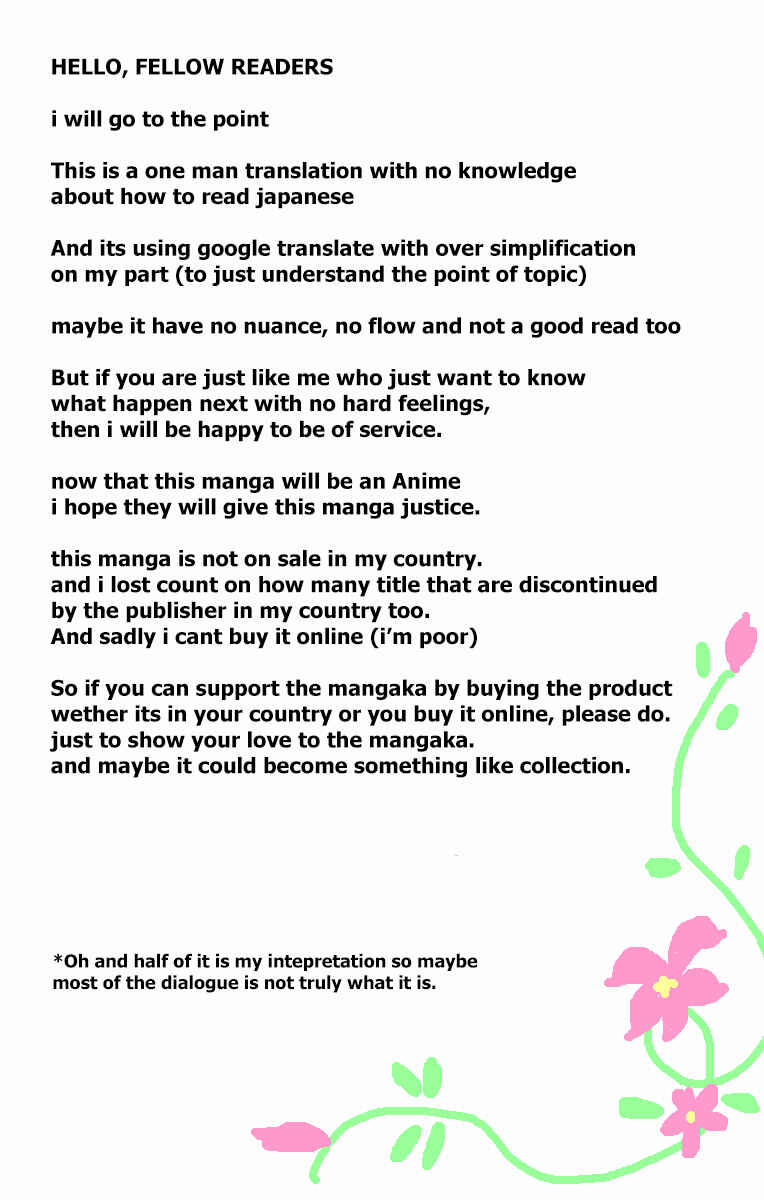 HELLO, FELLOW READERS

i will go to the point

This is a one man translation with no knowledge about how to read japanese

And its using google translate with over simplification on my part (to just understand the point of topic)

maybe it have no nuance, no flow and not a good read too

But if you are just like me who just want to know what happen next with no hard feelings, then i will be happy to be of service.

now that this manga will be an Anime i hope they will give this manga justice.

this manga is not on sale in my country. and i lost count on how many title that are discontinued by the publisher in my country too. And sadly i cant buy it online (i'm poor)

So if you can support the mangaka by buying the product wether its in your country or you buy it online, please do. just to show your love to the mangaka. and maybe it could become something like collection.

*Oh and half of it is my intepretation so maybe most of the dialogue is not truly what it is.